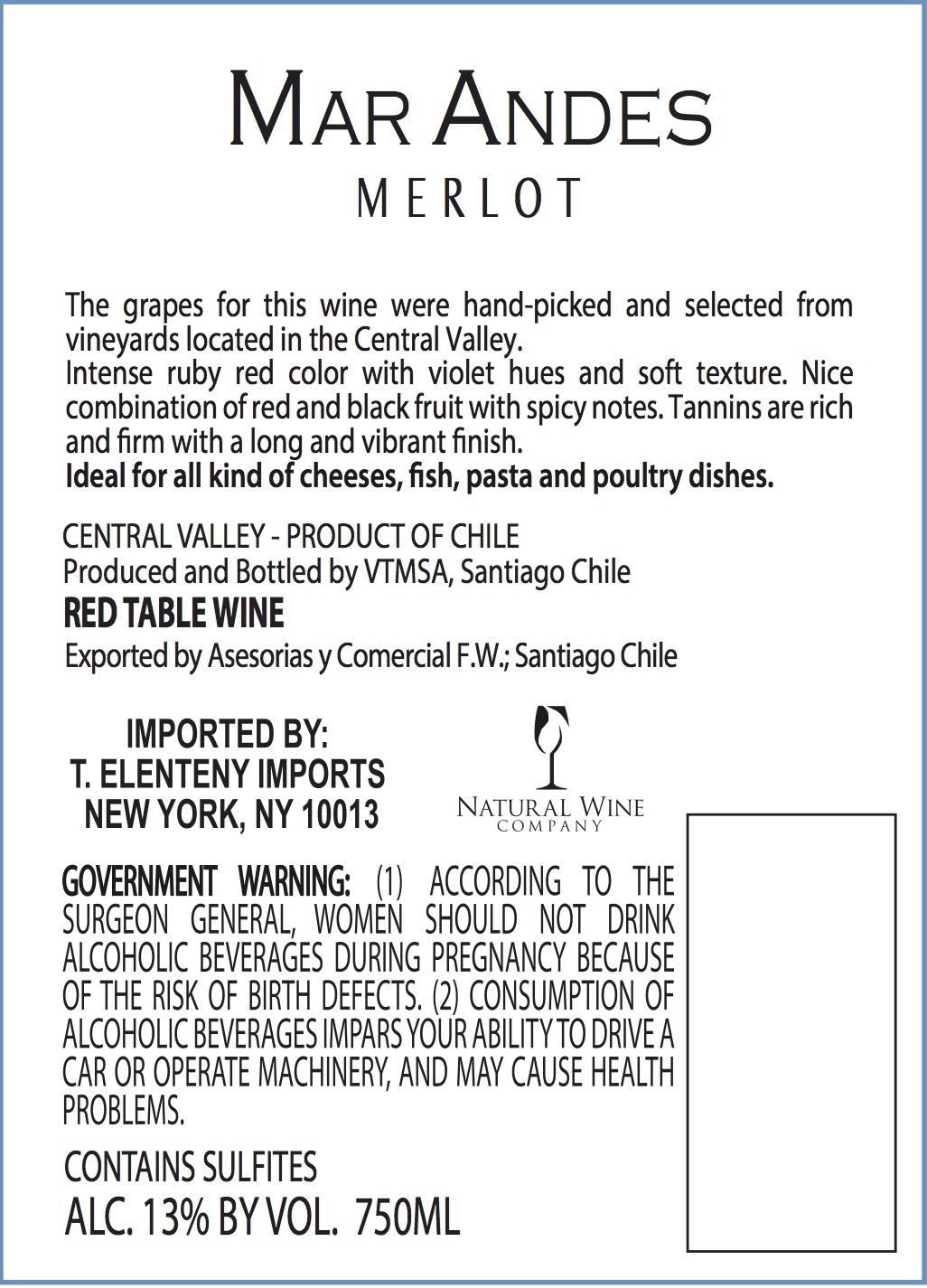 MAR ANDES
MERLOT

The grapes for this wine were hand-picked and selected from vineyards located in the Central Valley.
Intense ruby red color with violet hues and soft texture. Nice combination of red and black fruit with spicy notes. Tannins are rich and firm with a long and vibrant finish.
Ideal for all kind of cheeses, fish, pasta and poultry dishes.

CENTRAL VALLEY - PRODUCT OF CHILE
Produced and Bottled by VTMSA, Santiago Chile
RED TABLE WINE
Exported by Asesorias y Comercial F.W.; Santiago Chile

IMPORTED BY:
T. ELENTENY IMPORTS
NEW YORK, NY 10013

NATURAL WINE
COMPANY

GOVERNMENT WARNING: (1) ACCORDING TO THE SURGEON GENERAL, WOMEN SHOULD NOT DRINK ALCOHOLIC BEVERAGES DURING PREGNANCY BECAUSE OF THE RISK OF BIRTH DEFECTS. (2) CONSUMPTION OF ALCOHOLIC BEVERAGES IMPARS YOUR ABILITY TO DRIVE A CAR OR OPERATE MACHINERY, AND MAY CAUSE HEALTH PROBLEMS.

CONTAINS SULFITES
ALC. 13% BY VOL. 750ML